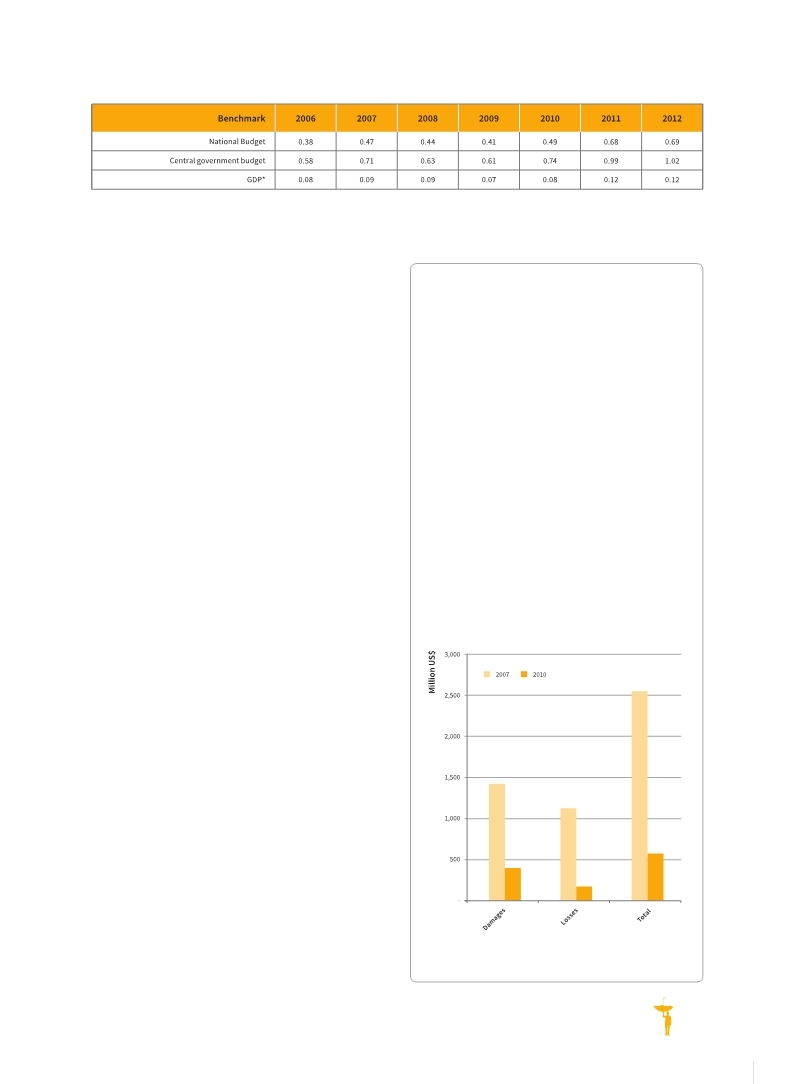 | Benchmark | 2006 | 2007 | 2008 | 2009 | 2010 | 2011 | 2012 |
|---|---|---|---|---|---|---|---|
| National Budget | 0.38 | 0.47 | 0.44 | 0.41 | 0.49 | 0.68 | 0.69 |
| Central government budget | 0.58 | 0.71 | 0.63 | 0.61 | 0.74 | 0.99 | 1.02 |
| GDP* | 0.08 | 0.09 | 0.09 | 0.07 | 0.08 | 0.12 | 0.12 |

Million US$
3,000
2,500
2,000
1,500
1,000
500
-
2007
2010
Damages
Losses
Total